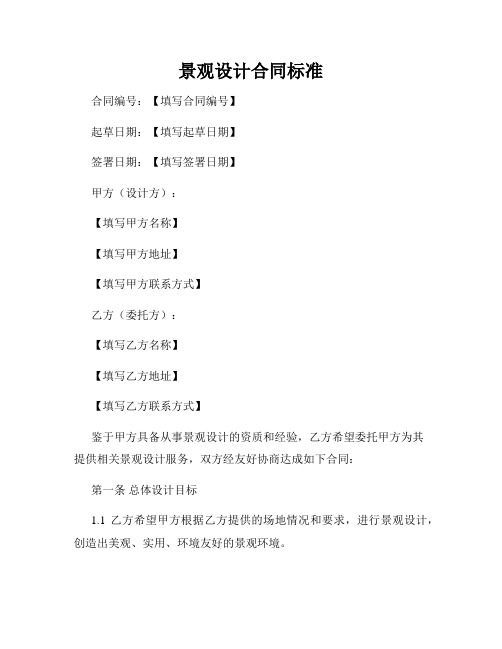 景观设计合同标准

合同编号：【填写合同编号】

起草日期：【填写起草日期】

签署日期：【填写签署日期】

甲方（设计方）：

【填写甲方名称】

【填写甲方地址】

【填写甲方联系方式】

乙方（委托方）：

【填写乙方名称】

【填写乙方地址】

【填写乙方联系方式】

鉴于甲方具备从事景观设计的资质和经验，乙方希望委托甲方为其提供相关景观设计服务，双方经友好协商达成如下合同：

第一条 总体设计目标

1.1 乙方希望甲方根据乙方提供的场地情况和要求，进行景观设计，创造出美观、实用、环境友好的景观环境。